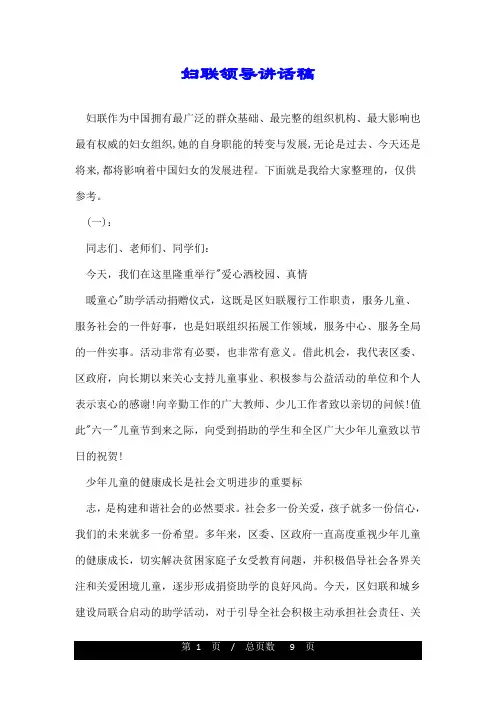 妇联领导讲话稿

妇联作为中国拥有最广泛的群众基础、最完整的组织机构、最大影响也最有权威的妇女组织,她的自身职能的转变与发展,无论是过去、今天还是将来,都将影响着中国妇女的发展进程。下面就是我给大家整理的，仅供参考。

（一）:

同志们、老师们、同学们:

今天，我们在这里隆重举行"爱心洒校园、真情

暖童心"助学活动捐赠仪式，这既是区妇联履行工作职责，服务儿童、服务社会的一件好事，也是妇联组织拓展工作领域，服务中心、服务全局的一件实事。活动非常有必要，也非常有意义。借此机会，我代表区委、区政府，向长期以来关心支持儿童事业、积极参与公益活动的单位和个人表示衷心的感谢!向辛勤工作的广大教师、少儿工作者致以亲切的问候!值此"六一"儿童节到来之际，向受到捐助的学生和全区广大少年儿童致以节日的祝贺!

少年儿童的健康成长是社会文明进步的重要标

志，是构建和谐社会的必然要求。社会多一份关爱，孩子就多一份信心，我们的未来就多一份希望。多年来，区委、区政府一直高度重视少年儿童的健康成长，切实解决贫困家庭子女受教育问题，并积极倡导社会各界关注和关爱困境儿童，逐步形成捐资助学的良好风尚。今天，区妇联和城乡建设局联合启动的助学活动，对于引导全社会积极主动承担社会责任、关

第 1 页 / 总页数 9 页